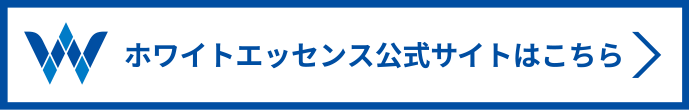 ホワイトエッセンス公式サイトはこちら